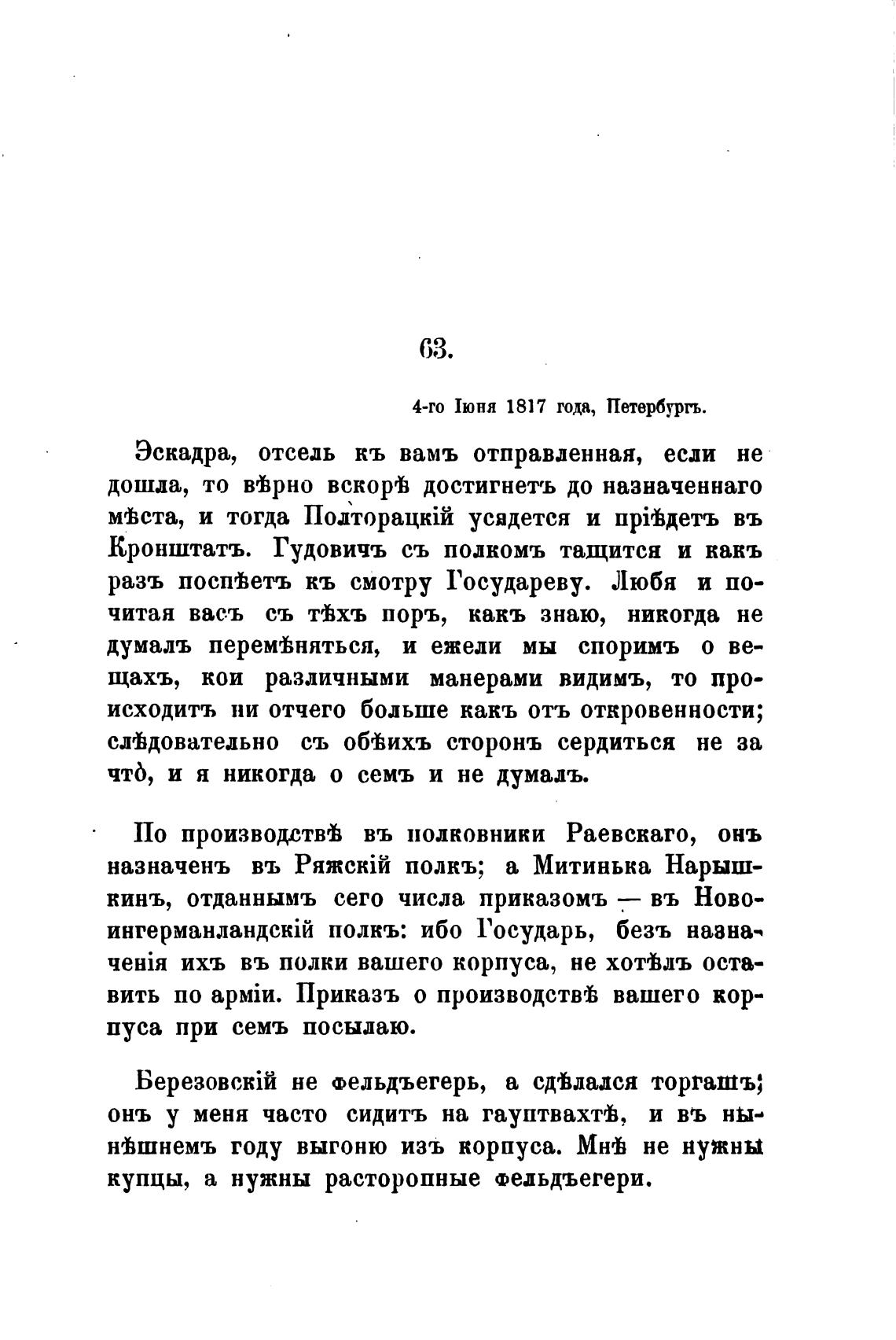 63.

4-го Іюня 1817 года, Петербургъ.

Эскадра, отсель къ вамъ отправленная, если не дошла, то вѣрно вскорѣ достигнетъ до назначеннаго мѣста, и тогда Полторацкій усядется и пріѣдетъ въ Кронштатъ. Гудовичъ съ полкомъ тащится и какъ разъ поспѣетъ къ смотру Государеву. Любя и почитая васъ съ тѣхъ поръ, какъ знаю, никогда не думалъ перемѣняться, и ежели мы споримъ о вещахъ, кои различными манерами видимъ, то происходитъ ни отчего больше какъ отъ откровенности; слѣдовательно съ обѣихъ сторонъ сердиться не за что̀, и я никогда о семъ и не думалъ.

По производствѣ въ полковники Раевскаго, онъ назначенъ въ Ряжскій полкъ; а Митинька Нарышкинъ, отданнымъ сего числа приказомъ — въ Новоингерманландскій полкъ: ибо Государь, безъ назначенія ихъ въ полки вашего корпуса, не хотѣлъ оставить по арміи. Приказъ о производствѣ вашего корпуса при семъ посылаю.

Березовскій не фельдъегерь, а сдѣлался торгашъ; онъ у меня часто сидитъ на гауптвахтѣ, и въ нынѣшнемъ году выгоню изъ корпуса. Мнѣ не нужны купцы, а нужны расторопные фельдъегери.